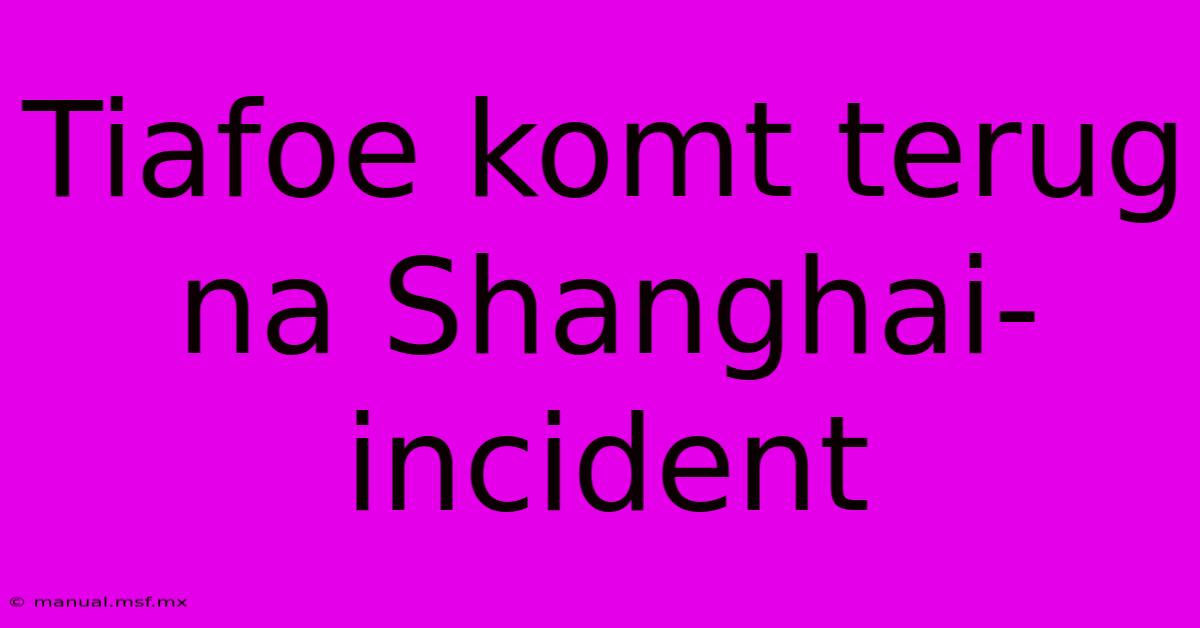 Tiafoe komt terug na Shanghai-incident

© manual.msf.mx